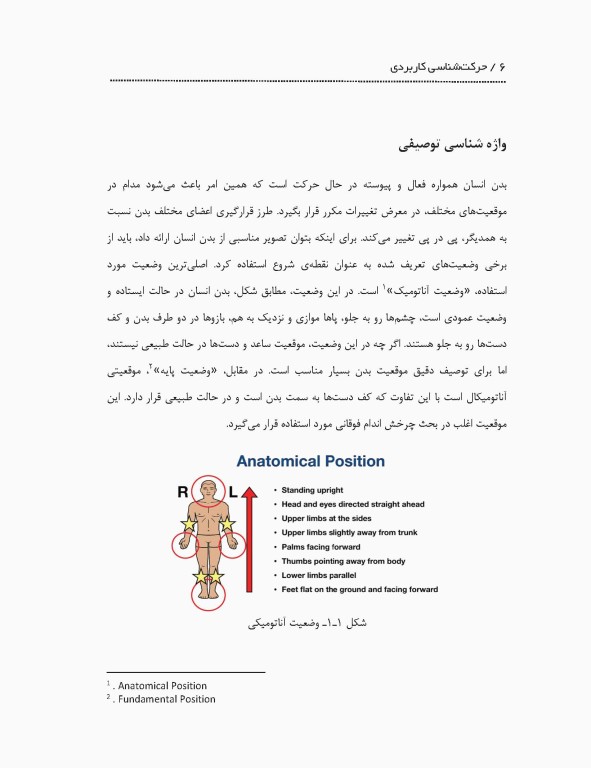 ۶ / حرکت‌شناسی کاربردی

واژه شناسی توصیفی

بدن انسان همواره فعال و پیوسته در حال حرکت است که همین امر باعث می‌شود مدام در موقعیت‌های مختلف، در معرض تغییرات مکرر قرار بگیرد. طرز قرارگیری اعضای مختلف بدن نسبت به همدیگر، پی در پی تغییر می‌کند. برای اینکه بتوان تصویر مناسبی از بدن انسان ارائه داد، باید از برخی وضعیت‌های تعریف شده به عنوان نقطه‌ی شروع استفاده کرد. اصلی‌ترین وضعیت مورد استفاده، «وضعیت آناتومیک»$^1$ است. در این وضعیت، مطابق شکل، بدن انسان در حالت ایستاده و وضعیت عمودی است، چشم‌ها رو به جلو، پاها موازی و نزدیک به هم، بازوها در دو طرف بدن و کف دست‌ها رو به جلو هستند. اگر چه در این وضعیت، موقعیت ساعد و دست‌ها در حالت طبیعی نیستند، اما برای توصیف دقیق موقعیت بدن بسیار مناسب است. در مقابل، «وضعیت پایه»$^2$، موقعیتی آناتومیکال است با این تفاوت که کف دست‌ها به سمت بدن است و در حالت طبیعی قرار دارد. این موقعیت اغلب در بحث چرخش اندام فوقانی مورد استفاده قرار می‌گیرد.

Anatomical Position

R L

• Standing upright
• Head and eyes directed straight ahead
• Upper limbs at the sides
• Upper limbs slightly away from trunk
• Palms facing forward
• Thumbs pointing away from body
• Lower limbs parallel
• Feet flat on the ground and facing forward

شکل ۱ـ۱ـ وضعیت آناتومیکی

$^1$ . Anatomical Position
$^2$ . Fundamental Position